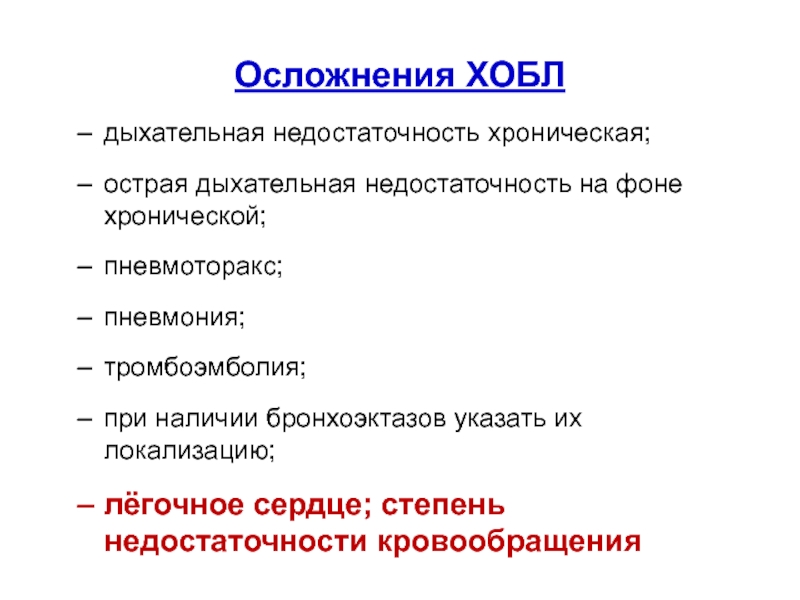 Осложнения ХОБЛ

– дыхательная недостаточность хроническая;

– острая дыхательная недостаточность на фоне хронической;

– пневмоторакс;

– пневмония;

– тромбоэмболия;

– при наличии бронхоэктазов указать их локализацию;

– лёгочное сердце; степень недостаточности кровообращения